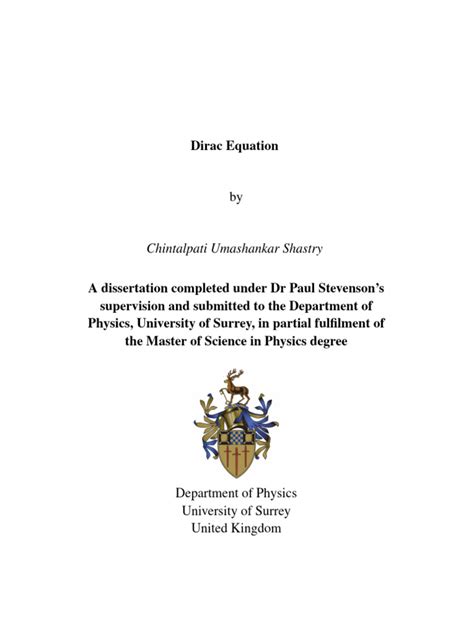 Dirac Equation

by

Chintalpati Umashankar Shastry

A dissertation completed under Dr Paul Stevenson's supervision and submitted to the Department of Physics, University of Surrey, in partial fulfilment of the Master of Science in Physics degree

Department of Physics
University of Surrey
United Kingdom